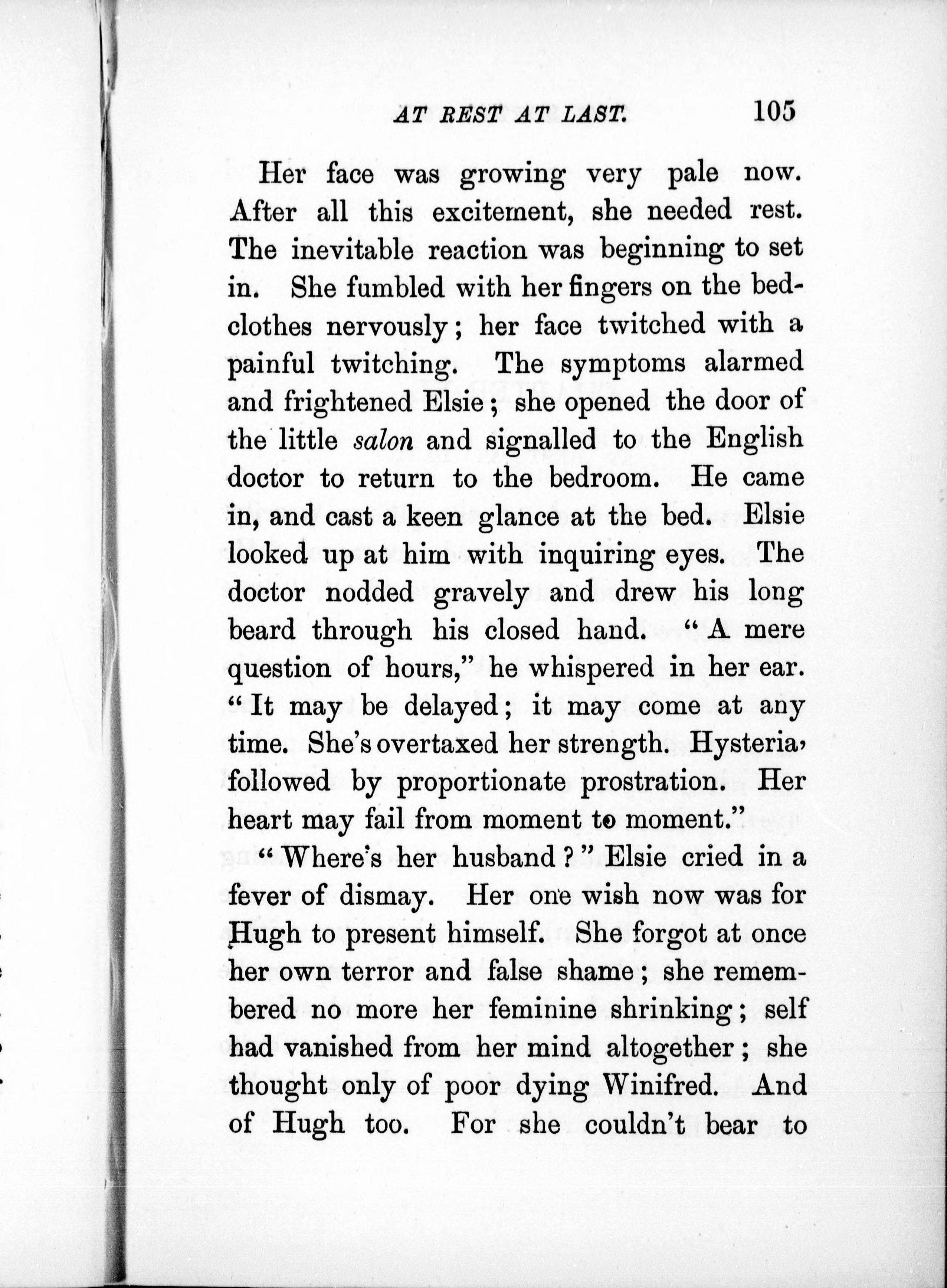 AT REST AT LAST. 105

Her face was growing very pale now. After all this excitement, she needed rest. The inevitable reaction was beginning to set in. She fumbled with her fingers on the bedclothes nervously; her face twitched with a painful twitching. The symptoms alarmed and frightened Elsie; she opened the door of the little salon and signalled to the English doctor to return to the bedroom. He came in, and cast a keen glance at the bed. Elsie looked up at him with inquiring eyes. The doctor nodded gravely and drew his long beard through his closed hand. "A mere question of hours," he whispered in her ear. "It may be delayed; it may come at any time. She's overtaxed her strength. Hysteria, followed by proportionate prostration. Her heart may fail from moment to moment."

"Where's her husband?" Elsie cried in a fever of dismay. Her one wish now was for Hugh to present himself. She forgot at once her own terror and false shame; she remembered no more her feminine shrinking; self had vanished from her mind altogether; she thought only of poor dying Winifred. And of Hugh too. For she couldn't bear to